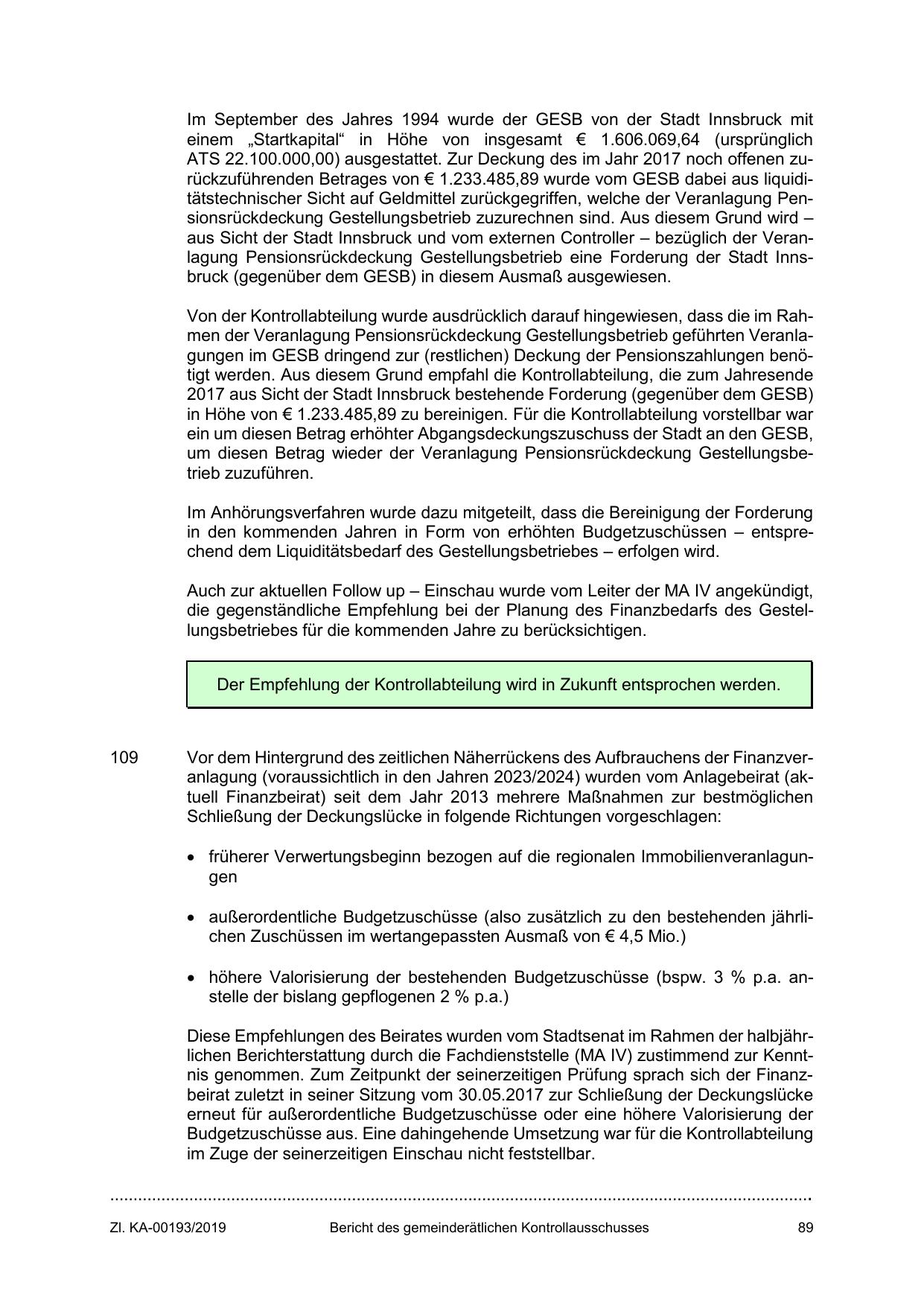 Im September des Jahres 1994 wurde der GESB von der Stadt Innsbruck mit einem „Startkapital“ in Höhe von insgesamt € 1.606.069,64 (ursprünglich ATS 22.100.000,00) ausgestattet. Zur Deckung des im Jahr 2017 noch offenen zurückzuführenden Betrages von € 1.233.485,89 wurde vom GESB dabei aus liquiditätstechnischer Sicht auf Geldmittel zurückgegriffen, welche der Veranlagung Pensionsrückdeckung Gestellungsbetrieb zuzurechnen sind. Aus diesem Grund wird – aus Sicht der Stadt Innsbruck und vom externen Controller – bezüglich der Veranlagung Pensionsrückdeckung Gestellungsbetrieb eine Forderung der Stadt Innsbruck (gegenüber dem GESB) in diesem Ausmaß ausgewiesen.

Von der Kontrollabteilung wurde ausdrücklich darauf hingewiesen, dass die im Rahmen der Veranlagung Pensionsrückdeckung Gestellungsbetrieb geführten Veranlagungen im GESB dringend zur (restlichen) Deckung der Pensionszahlungen benötigt werden. Aus diesem Grund empfahl die Kontrollabteilung, die zum Jahresende 2017 aus Sicht der Stadt Innsbruck bestehende Forderung (gegenüber dem GESB) in Höhe von € 1.233.485,89 zu bereinigen. Für die Kontrollabteilung vorstellbar war ein um diesen Betrag erhöhter Abgangsdeckungszuschuss der Stadt an den GESB, um diesen Betrag wieder der Veranlagung Pensionsrückdeckung Gestellungsbetrieb zuzuführen.

Im Anhörungsverfahren wurde dazu mitgeteilt, dass die Bereinigung der Forderung in den kommenden Jahren in Form von erhöhten Budgetzuschüssen – entsprechend dem Liquiditätsbedarf des Gestellungsbetriebes – erfolgen wird.

Auch zur aktuellen Follow up – Einschau wurde vom Leiter der MA IV angekündigt, die gegenständliche Empfehlung bei der Planung des Finanzbedarfs des Gestellungsbetriebes für die kommenden Jahre zu berücksichtigen.

Der Empfehlung der Kontrollabteilung wird in Zukunft entsprochen werden.

109 Vor dem Hintergrund des zeitlichen Näherrückens des Aufbrauchens der Finanzveranlagung (voraussichtlich in den Jahren 2023/2024) wurden vom Anlagebeirat (aktuell Finanzbeirat) seit dem Jahr 2013 mehrere Maßnahmen zur bestmöglichen Schließung der Deckungslücke in folgende Richtungen vorgeschlagen:

• früherer Verwertungsbeginn bezogen auf die regionalen Immobilienveranlagungen

• außerordentliche Budgetzuschüsse (also zusätzlich zu den bestehenden jährlichen Zuschüssen im wertangepassten Ausmaß von € 4,5 Mio.)

• höhere Valorisierung der bestehenden Budgetzuschüsse (bspw. 3 % p.a. anstelle der bislang gepflogenen 2 % p.a.)

Diese Empfehlungen des Beirates wurden vom Stadtsenat im Rahmen der halbjährlichen Berichterstattung durch die Fachdienststelle (MA IV) zustimmend zur Kenntnis genommen. Zum Zeitpunkt der seinerzeitigen Prüfung sprach sich der Finanzbeirat zuletzt in seiner Sitzung vom 30.05.2017 zur Schließung der Deckungslücke erneut für außerordentliche Budgetzuschüsse oder eine höhere Valorisierung der Budgetzuschüsse aus. Eine dahingehende Umsetzung war für die Kontrollabteilung im Zuge der seinerzeitigen Einschau nicht feststellbar.

Zl. KA-00193/2019 Bericht des gemeinderätlichen Kontrollausschusses 89